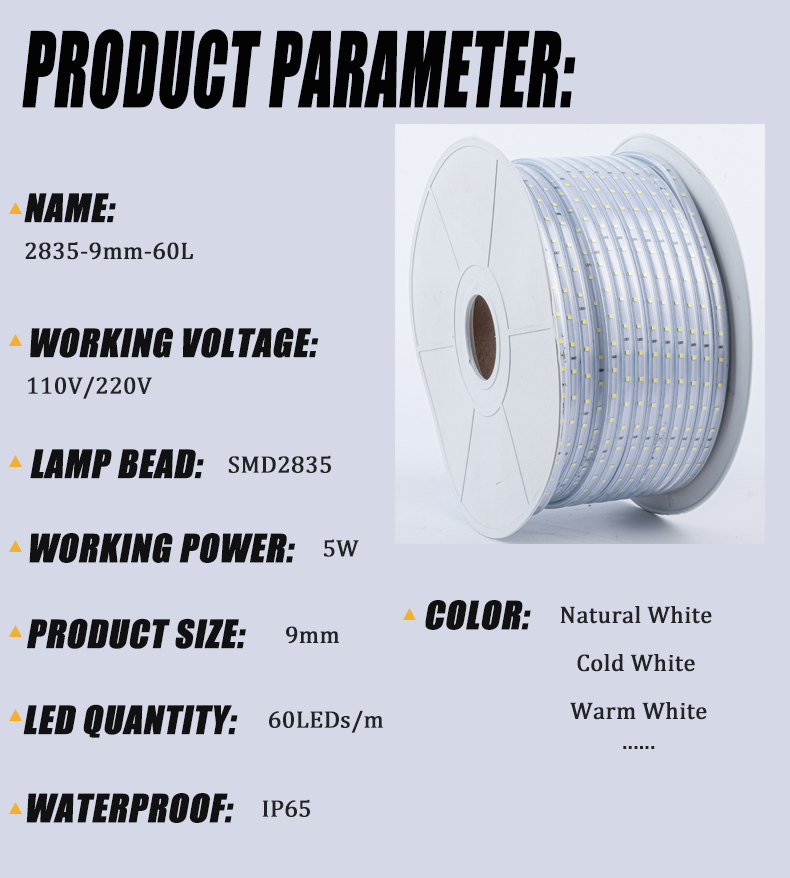 PRODUCT PARAMETER:

NAME:
2835-9mm-60L

WORKING VOLTAGE:
110V/220V

LAMP BEAD: SMD2835

WORKING POWER: 5W

PRODUCT SIZE: 9mm

LED QUANTITY: 60LEDs/m

WATERPROOF: IP65

COLOR: Natural White
Cold White
Warm White
......